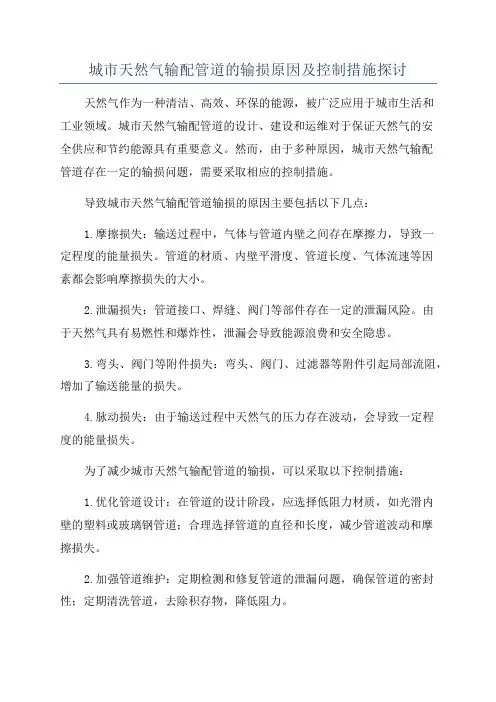 城市天然气输配管道的输损原因及控制措施探讨

天然气作为一种清洁、高效、环保的能源，被广泛应用于城市生活和工业领域。城市天然气输配管道的设计、建设和运维对于保证天然气的安全供应和节约能源具有重要意义。然而，由于多种原因，城市天然气输配管道存在一定的输损问题，需要采取相应的控制措施。

导致城市天然气输配管道输损的原因主要包括以下几点：

1.摩擦损失：输送过程中，气体与管道内壁之间存在摩擦力，导致一定程度的能量损失。管道的材质、内壁平滑度、管道长度、气体流速等因素都会影响摩擦损失的大小。

2.泄漏损失：管道接口、焊缝、阀门等部件存在一定的泄漏风险。由于天然气具有易燃性和爆炸性，泄漏会导致能源浪费和安全隐患。

3.弯头、阀门等附件损失：弯头、阀门、过滤器等附件引起局部流阻，增加了输送能量的损失。

4.脉动损失：由于输送过程中天然气的压力存在波动，会导致一定程度的能量损失。

为了减少城市天然气输配管道的输损，可以采取以下控制措施：

1.优化管道设计：在管道的设计阶段，应选择低阻力材质，如光滑内壁的塑料或玻璃钢管道；合理选择管道的直径和长度，减少管道波动和摩擦损失。

2.加强管道维护：定期检测和修复管道的泄漏问题，确保管道的密封性；定期清洗管道，去除积存物，降低阻力。